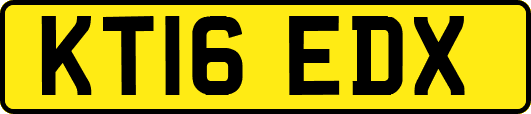 KT16 EDX